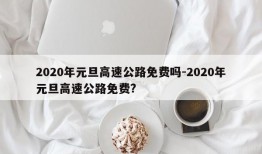 2020年元旦高速公路免费吗-2020年元旦高速公路免费?